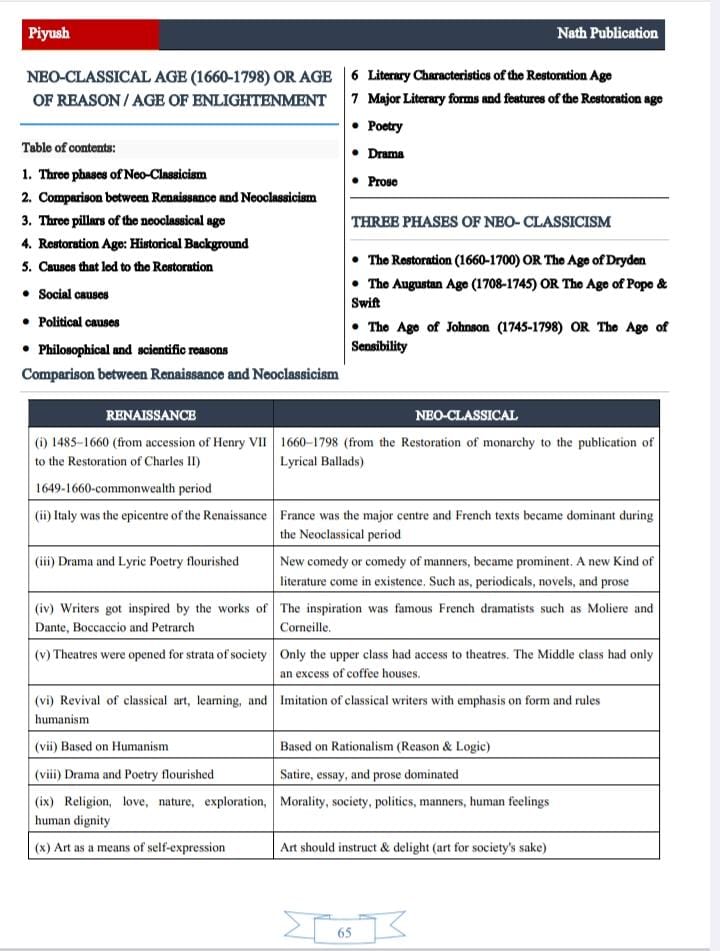 Piyush

Nath Publication

NEO-CLASSICAL AGE (1660-1798) OR AGE OF REASON / AGE OF ENLIGHTENMENT

Table of contents:

1. Three phases of Neo-Classicism
2. Comparison between Renaissance and Neoclassicism
3. Three pillars of the neoclassical age
4. Restoration Age: Historical Background
5. Causes that led to the Restoration

• Social causes
• Political causes
• Philosophical and scientific reasons

6 Literary Characteristics of the Restoration Age
7 Major Literary forms and features of the Restoration age

• Poetry
• Drama
• Prose

THREE PHASES OF NEO- CLASSICISM

• The Restoration (1660-1700) OR The Age of Dryden
• The Augustan Age (1708-1745) OR The Age of Pope & Swift
• The Age of Johnson (1745-1798) OR The Age of Sensibility

Comparison between Renaissance and Neoclassicism

| RENAISSANCE | NEO-CLASSICAL |
|---|---|
| (i) 1485–1660 (from accession of Henry VII to the Restoration of Charles II) 1649-1660-commonwealth period | 1660–1798 (from the Restoration of monarchy to the publication of Lyrical Ballads) |
| (ii) Italy was the epicentre of the Renaissance | France was the major centre and French texts became dominant during the Neoclassical period |
| (iii) Drama and Lyric Poetry flourished | New comedy or comedy of manners, became prominent. A new Kind of literature come in existence. Such as, periodicals, novels, and prose |
| (iv) Writers got inspired by the works of Dante, Boccaccio and Petrarch | The inspiration was famous French dramatists such as Moliere and Corneille. |
| (v) Theatres were opened for strata of society | Only the upper class had access to theatres. The Middle class had only an excess of coffee houses. |
| (vi) Revival of classical art, learning, and humanism | Imitation of classical writers with emphasis on form and rules |
| (vii) Based on Humanism | Based on Rationalism (Reason & Logic) |
| (viii) Drama and Poetry flourished | Satire, essay, and prose dominated |
| (ix) Religion, love, nature, exploration, human dignity | Morality, society, politics, manners, human feelings |
| (x) Art as a means of self-expression | Art should instruct & delight (art for society's sake) |

65